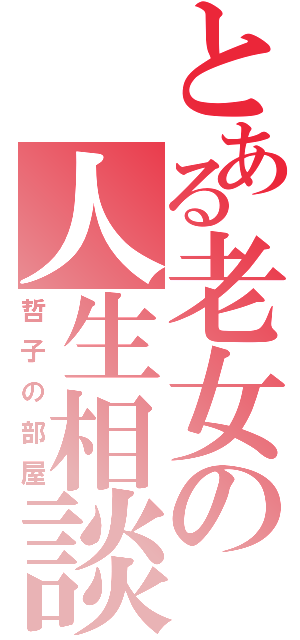 とある老女の人生相談

哲子の部屋